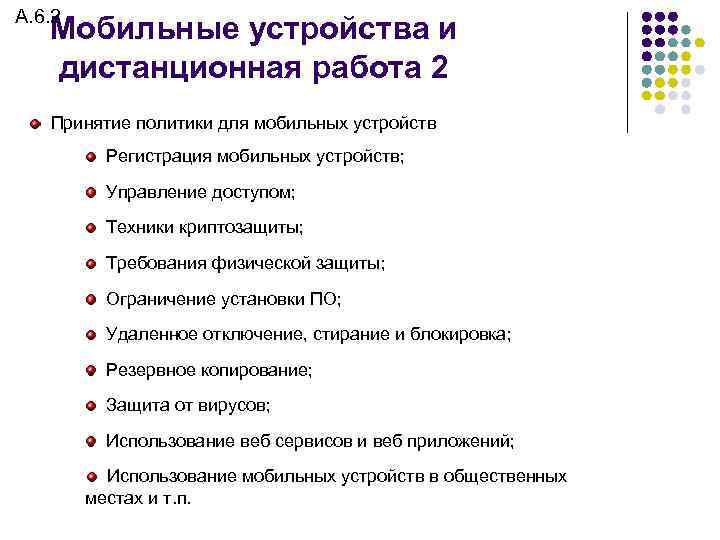 A.6.2

Мобильные устройства и дистанционная работа 2

Принятие политики для мобильных устройств

Регистрация мобильных устройств;

Управление доступом;

Техники криптозащиты;

Требования физической защиты;

Ограничение установки ПО;

Удаленное отключение, стирание и блокировка;

Резервное копирование;

Защита от вирусов;

Использование веб сервисов и веб приложений;

Использование мобильных устройств в общественных местах и т.п.